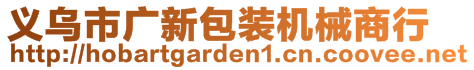 义乌市广新包装机械商行
http://hobartgarden1.cn.coovee.net